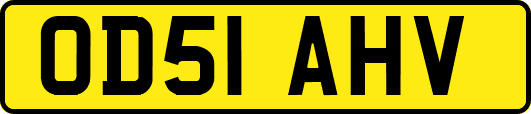 OD51 AHV